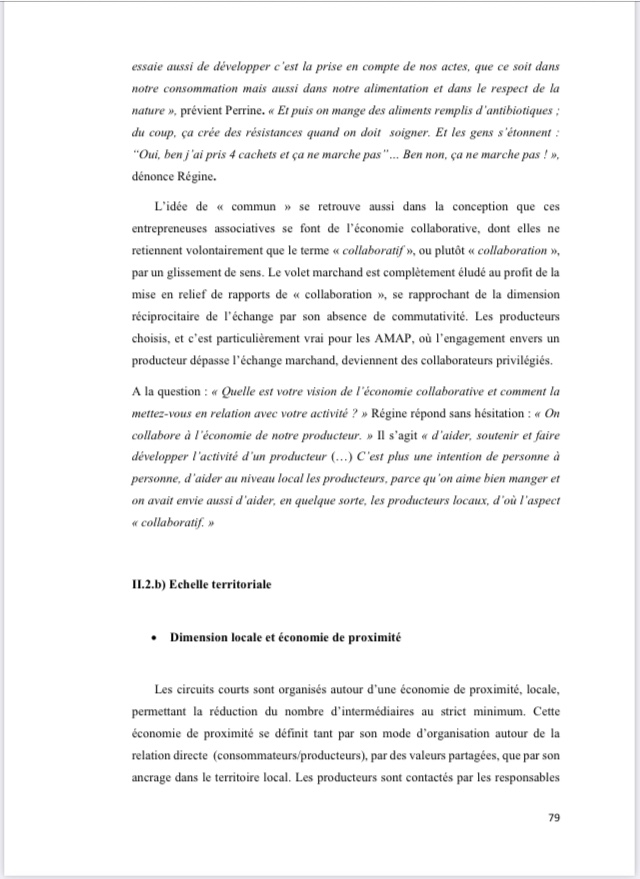 essaie aussi de développer c'est la prise en compte de nos actes, que ce soit dans notre consommation mais aussi dans notre alimentation et dans le respect de la nature », prévient Perrine. « Et puis on mange des aliments remplis d'antibiotiques ; du coup, ça crée des résistances quand on doit soigner. Et les gens s'étonnent : "Oui, ben j'ai pris 4 cachets et ça ne marche pas"… Ben non, ça ne marche pas ! », dénonce Régine.

L'idée de « commun » se retrouve aussi dans la conception que ces entrepreneuses associatives se font de l'économie collaborative, dont elles ne retiennent volontairement que le terme « collaboratif », ou plutôt « collaboration », par un glissement de sens. Le volet marchand est complètement éludé au profit de la mise en relief de rapports de « collaboration », se rapprochant de la dimension réciprocitaire de l'échange par son absence de commutativité. Les producteurs choisis, et c'est particulièrement vrai pour les AMAP, où l'engagement envers un producteur dépasse l'échange marchand, deviennent des collaborateurs privilégiés.

A la question : « Quelle est votre vision de l'économie collaborative et comment la mettez-vous en relation avec votre activité ? » Régine répond sans hésitation : « On collabore à l'économie de notre producteur. » Il s'agit « d'aider, soutenir et faire développer l'activité d'un producteur (…) C'est plus une intention de personne à personne, d'aider au niveau local les producteurs, parce qu'on aime bien manger et on avait envie aussi d'aider, en quelque sorte, les producteurs locaux, d'où l'aspect « collaboratif. »

II.2.b) Echelle territoriale

• Dimension locale et économie de proximité

Les circuits courts sont organisés autour d'une économie de proximité, locale, permettant la réduction du nombre d'intermédiaires au strict minimum. Cette économie de proximité se définit tant par son mode d'organisation autour de la relation directe (consommateurs/producteurs), par des valeurs partagées, que par son ancrage dans le territoire local. Les producteurs sont contactés par les responsables

79